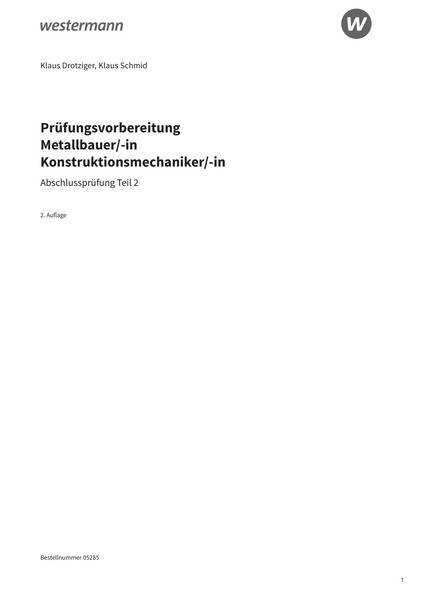 westermann

W

Klaus Drotziger, Klaus Schmid

Prüfungsvorbereitung
Metallbauer/-in
Konstruktionsmechaniker/-in

Abschlussprüfung Teil 2

2. Auflage

Bestellnummer 05285

1